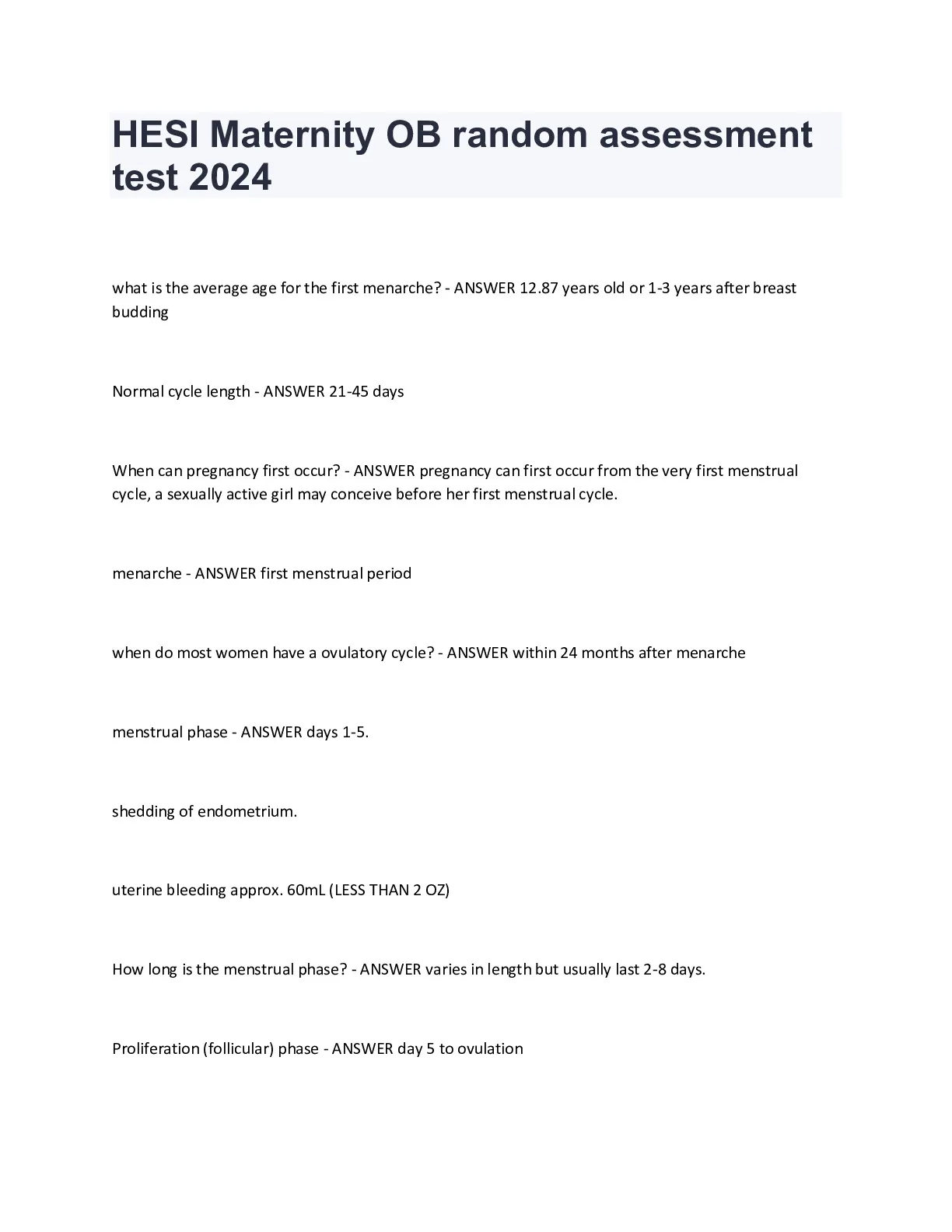 HESI Maternity OB random assessment test 2024

what is the average age for the first menarche? - ANSWER 12.87 years old or 1-3 years after breast budding

Normal cycle length - ANSWER 21-45 days

When can pregnancy first occur? - ANSWER pregnancy can first occur from the very first menstrual cycle, a sexually active girl may conceive before her first menstrual cycle.

menarche - ANSWER first menstrual period

when do most women have a ovulatory cycle? - ANSWER within 24 months after menarche

menstrual phase - ANSWER days 1-5.

shedding of endometrium.

uterine bleeding approx. 60mL (LESS THAN 2 OZ)

How long is the menstrual phase? - ANSWER varies in length but usually last 2-8 days.

Proliferation (follicular) phase - ANSWER day 5 to ovulation